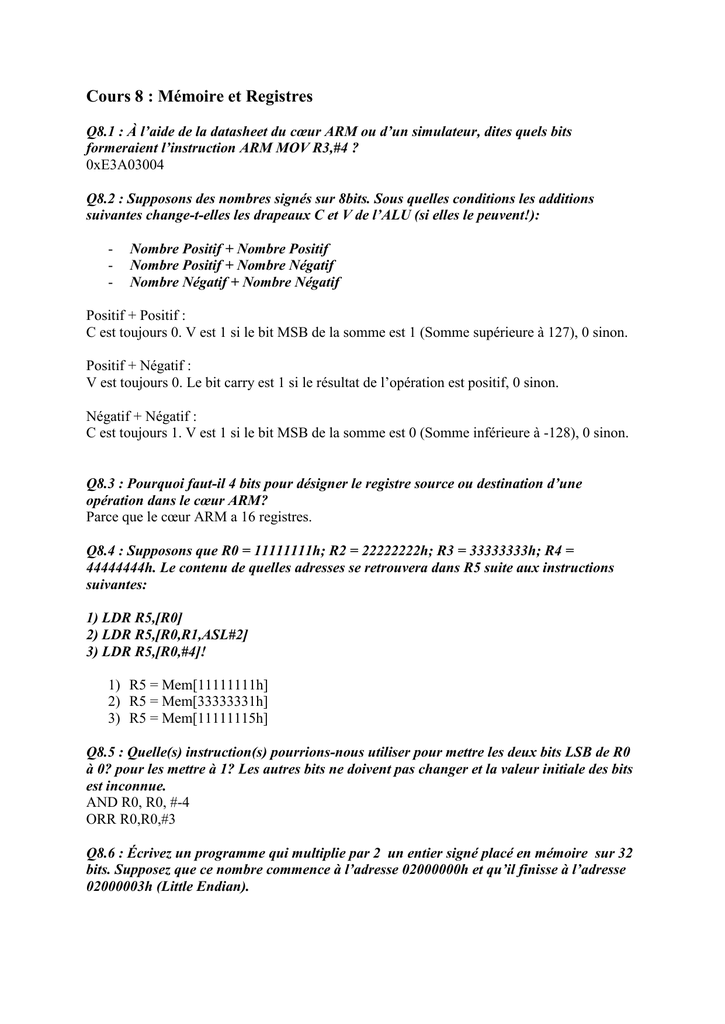 Cours 8 : Mémoire et Registres

Q8.1 : À l'aide de la datasheet du cœur ARM ou d'un simulateur, dites quels bits formeraient l'instruction ARM MOV R3,#4 ?
0xE3A03004

Q8.2 : Supposons des nombres signés sur 8bits. Sous quelles conditions les additions suivantes change-t-elles les drapeaux C et V de l'ALU (si elles le peuvent!):

- Nombre Positif + Nombre Positif
- Nombre Positif + Nombre Négatif
- Nombre Négatif + Nombre Négatif

Positif + Positif :
C est toujours 0. V est 1 si le bit MSB de la somme est 1 (Somme supérieure à 127), 0 sinon.

Positif + Négatif :
V est toujours 0. Le bit carry est 1 si le résultat de l'opération est positif, 0 sinon.

Négatif + Négatif :
C est toujours 1. V est 1 si le bit MSB de la somme est 0 (Somme inférieure à -128), 0 sinon.

Q8.3 : Pourquoi faut-il 4 bits pour désigner le registre source ou destination d'une opération dans le cœur ARM?
Parce que le cœur ARM a 16 registres.

Q8.4 : Supposons que R0 = 11111111h; R2 = 22222222h; R3 = 33333333h; R4 = 44444444h. Le contenu de quelles adresses se retrouvera dans R5 suite aux instructions suivantes:

1) LDR R5,[R0]
2) LDR R5,[R0,R1,ASL#2]
3) LDR R5,[R0,#4]!

1) R5 = Mem[11111111h]
2) R5 = Mem[33333331h]
3) R5 = Mem[11111115h]

Q8.5 : Quelle(s) instruction(s) pourrions-nous utiliser pour mettre les deux bits LSB de R0 à 0? pour les mettre à 1? Les autres bits ne doivent pas changer et la valeur initiale des bits est inconnue.
AND R0, R0, #-4
ORR R0,R0,#3

Q8.6 : Écrivez un programme qui multiplie par 2 un entier signé placé en mémoire sur 32 bits. Supposez que ce nombre commence à l'adresse 02000000h et qu'il finisse à l'adresse 02000003h (Little Endian).